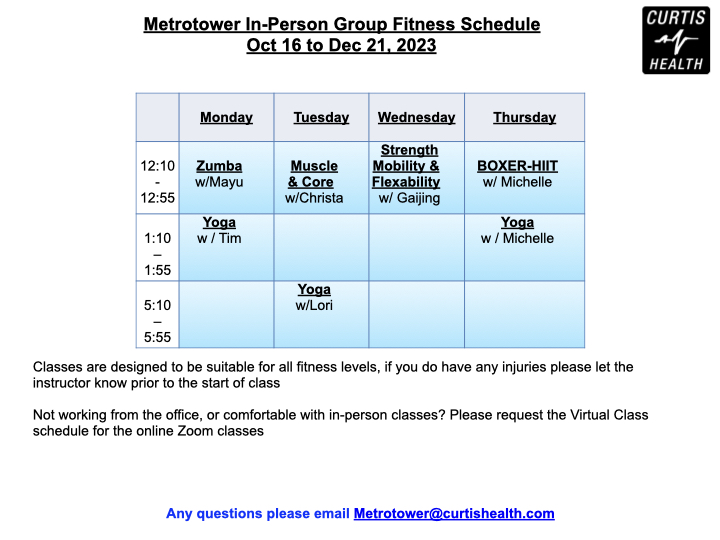 Metrotower In-Person Group Fitness Schedule
Oct 16 to Dec 21, 2023

CURTIS HEALTH

| | Monday | Tuesday | Wednesday | Thursday |
|---|---|---|---|---|
| 12:10 - 12:55 | Zumba w/Mayu | Muscle & Core w/Christa | Strength Mobility & Flexability w/ Gaijing | BOXER-HIIT w/ Michelle |
| 1:10 – 1:55 | Yoga w / Tim | | | Yoga w / Michelle |
| 5:10 – 5:55 | | Yoga w/Lori | | |

Classes are designed to be suitable for all fitness levels, if you do have any injuries please let the instructor know prior to the start of class

Not working from the office, or comfortable with in-person classes? Please request the Virtual Class schedule for the online Zoom classes

Any questions please email Metrotower@curtishealth.com